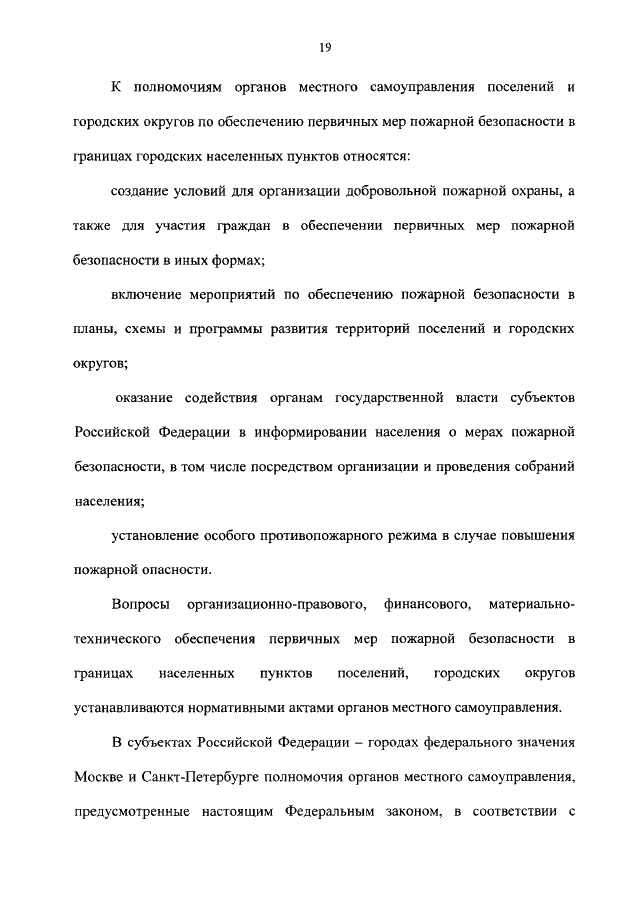 19

К полномочиям органов местного самоуправления поселений и городских округов по обеспечению первичных мер пожарной безопасности в границах городских населенных пунктов относятся:

создание условий для организации добровольной пожарной охраны, а также для участия граждан в обеспечении первичных мер пожарной безопасности в иных формах;

включение мероприятий по обеспечению пожарной безопасности в планы, схемы и программы развития территорий поселений и городских округов;

оказание содействия органам государственной власти субъектов Российской Федерации в информировании населения о мерах пожарной безопасности, в том числе посредством организации и проведения собраний населения;

установление особого противопожарного режима в случае повышения пожарной опасности.

Вопросы организационно-правового, финансового, материально-технического обеспечения первичных мер пожарной безопасности в границах населенных пунктов поселений, городских округов устанавливаются нормативными актами органов местного самоуправления.

В субъектах Российской Федерации – городах федерального значения Москве и Санкт-Петербурге полномочия органов местного самоуправления, предусмотренные настоящим Федеральным законом, в соответствии с